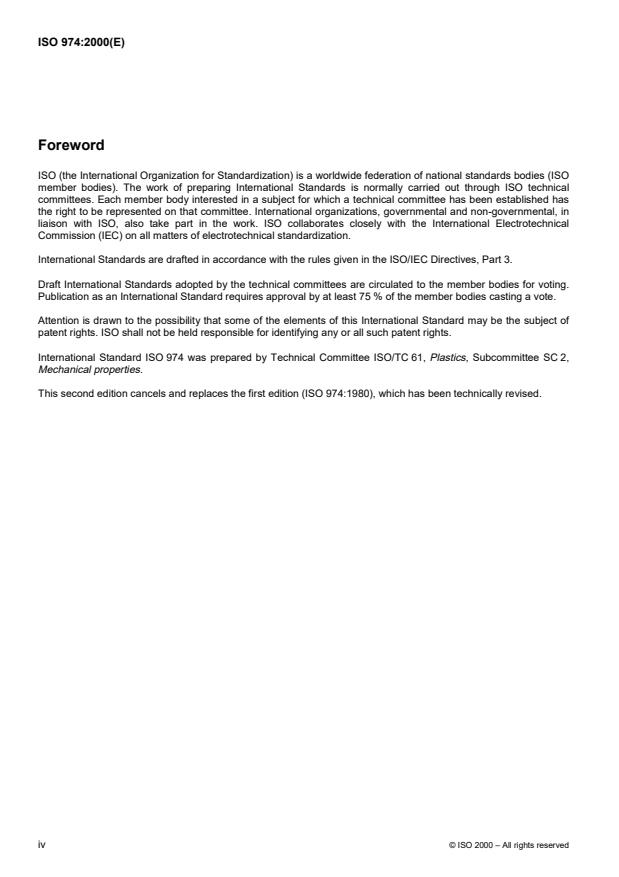 ISO 974:2000(E)

Foreword

ISO (the International Organization for Standardization) is a worldwide federation of national standards bodies (ISO member bodies). The work of preparing International Standards is normally carried out through ISO technical committees. Each member body interested in a subject for which a technical committee has been established has the right to be represented on that committee. International organizations, governmental and non-governmental, in liaison with ISO, also take part in the work. ISO collaborates closely with the International Electrotechnical Commission (IEC) on all matters of electrotechnical standardization.

International Standards are drafted in accordance with the rules given in the ISO/IEC Directives, Part 3.

Draft International Standards adopted by the technical committees are circulated to the member bodies for voting. Publication as an International Standard requires approval by at least 75 % of the member bodies casting a vote.

Attention is drawn to the possibility that some of the elements of this International Standard may be the subject of patent rights. ISO shall not be held responsible for identifying any or all such patent rights.

International Standard ISO 974 was prepared by Technical Committee ISO/TC 61, Plastics, Subcommittee SC 2, Mechanical properties.

This second edition cancels and replaces the first edition (ISO 974:1980), which has been technically revised.

iv

© ISO 2000 – All rights reserved